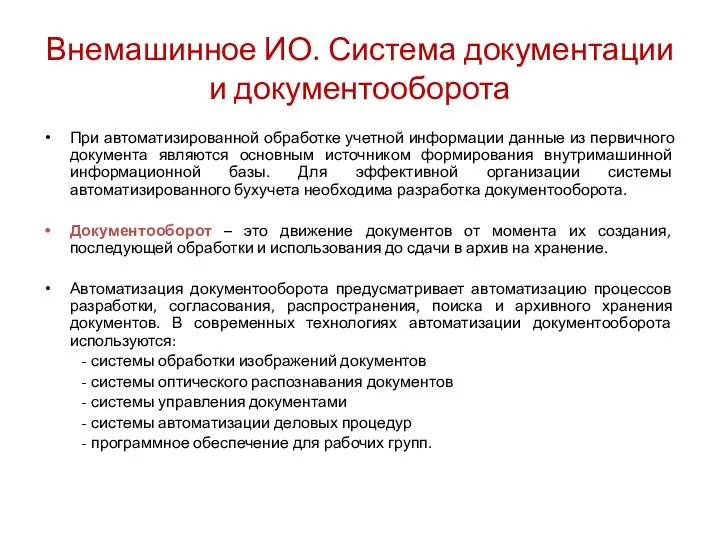 Внемашинное ИО. Система документации и документооборота

• При автоматизированной обработке учетной информации данные из первичного документа являются основным источником формирования внутримашинной информационной базы. Для эффективной организации системы автоматизированного бухучета необходима разработка документооборота.

• Документооборот – это движение документов от момента их создания, последующей обработки и использования до сдачи в архив на хранение.

• Автоматизация документооборота предусматривает автоматизацию процессов разработки, согласования, распространения, поиска и архивного хранения документов. В современных технологиях автоматизации документооборота используются:
- системы обработки изображений документов
- системы оптического распознавания документов
- системы управления документами
- системы автоматизации деловых процедур
- программное обеспечение для рабочих групп.